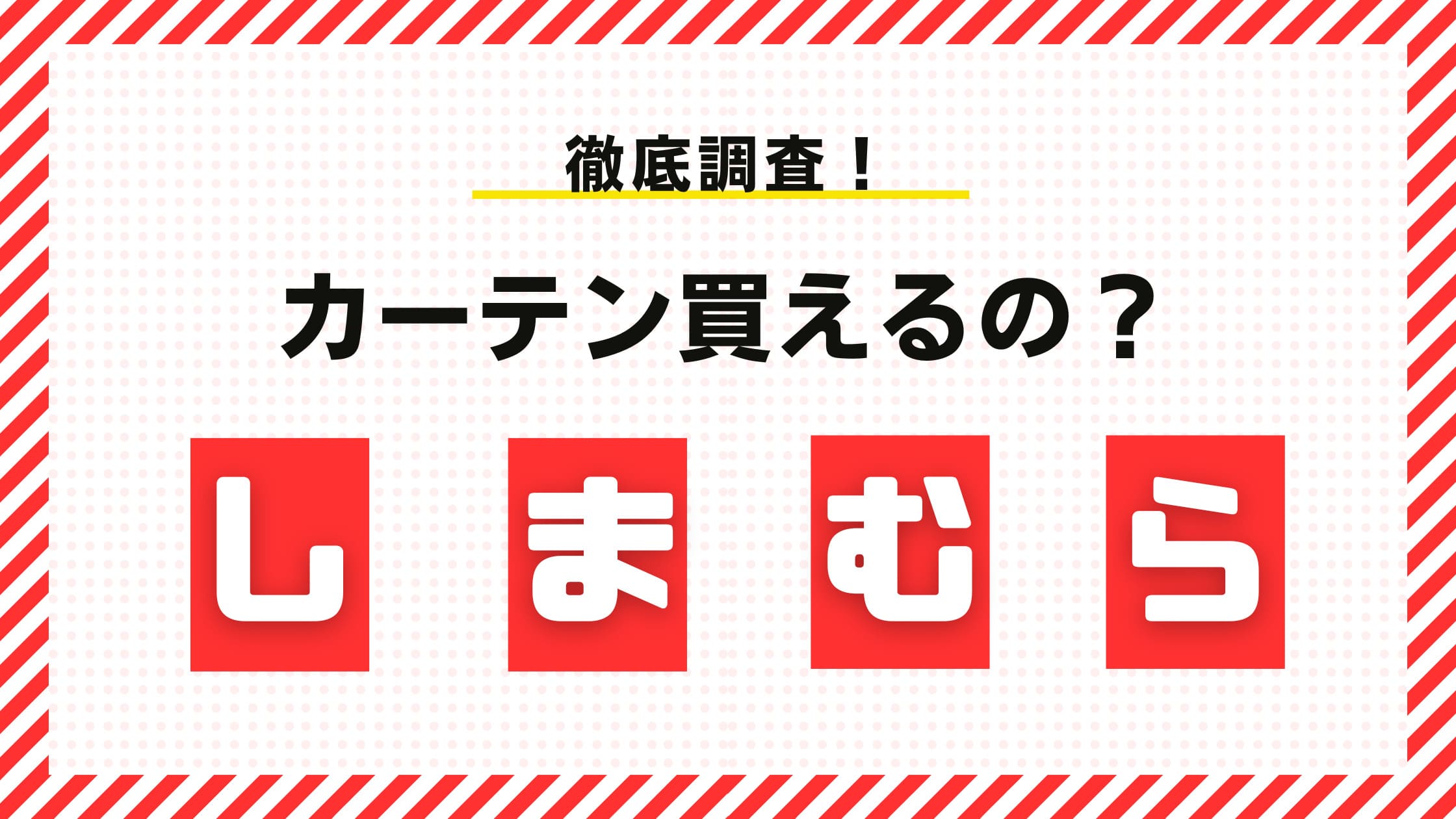 徹底調査！

カーテン買えるの？

しまむら